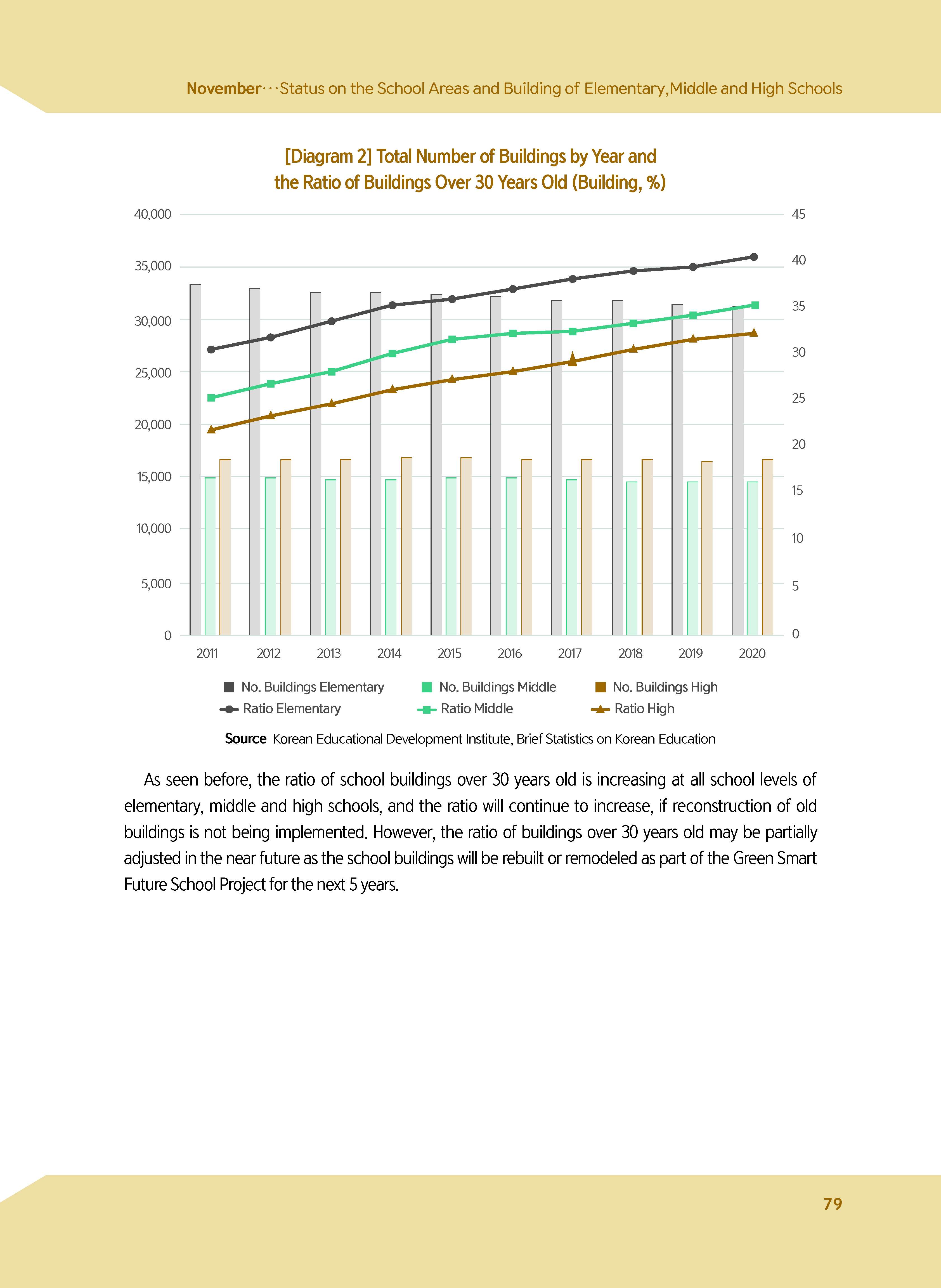 November···Status on the School Areas and Building of Elementary,Middle and High Schools

[Diagram 2] Total Number of Buildings by Year and the Ratio of Buildings Over 30 Years Old (Building, %)

40,000
35,000
30,000
25,000
20,000
15,000
10,000
5,000
0

45
40
35
30
25
20
15
10
5
0

2011 2012 2013 2014 2015 2016 2017 2018 2019 2020

No. Buildings Elementary
No. Buildings Middle
No. Buildings High
Ratio Elementary
Ratio Middle
Ratio High

Source Korean Educational Development Institute, Brief Statistics on Korean Education

As seen before, the ratio of school buildings over 30 years old is increasing at all school levels of elementary, middle and high schools, and the ratio will continue to increase, if reconstruction of old buildings is not being implemented. However, the ratio of buildings over 30 years old may be partially adjusted in the near future as the school buildings will be rebuilt or remodeled as part of the Green Smart Future School Project for the next 5 years.

79